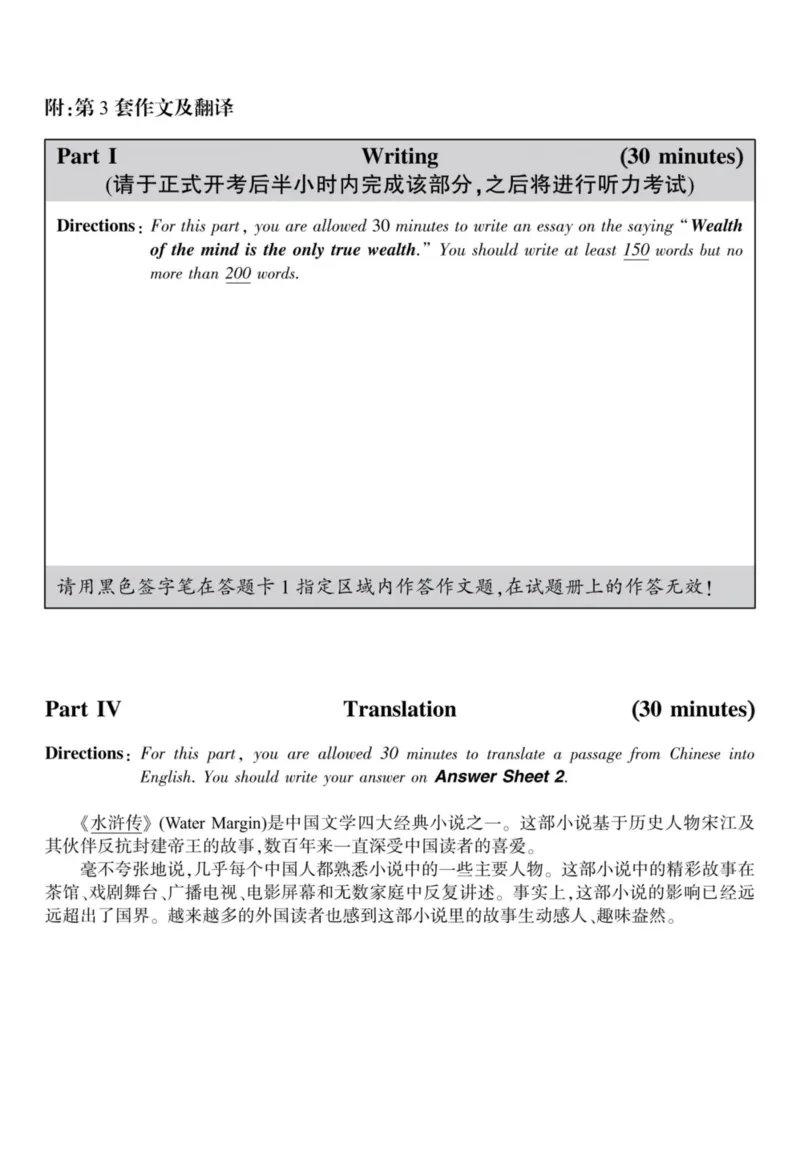 附:第3套作文及翻译

Part I Writing (30 minutes)
(请于正式开考后半小时内完成该部分,之后将进行听力考试)

Directions: For this part, you are allowed 30 minutes to write an essay on the saying "Wealth of the mind is the only true wealth." You should write at least 150 words but no more than 200 words.

请用黑色签字笔在答题卡1指定区域内作答作文题,在试题册上的作答无效!

Part IV Translation (30 minutes)

Directions: For this part, you are allowed 30 minutes to translate a passage from Chinese into English. You should write your answer on Answer Sheet 2.

《水浒传》(Water Margin)是中国文学四大经典小说之一。这部小说基于历史人物宋江及其伙伴反抗封建帝王的故事,数百年来一直深受中国读者的喜爱。

毫不夸张地说,几乎每个中国人都熟悉小说中的一些主要人物。这部小说中的精彩故事在茶馆、戏剧舞台、广播电视、电影屏幕和无数家庭中反复讲述。事实上,这部小说的影响已经远远超出了国界。越来越多的外国读者也感到这部小说里的故事生动感人、趣味盎然。